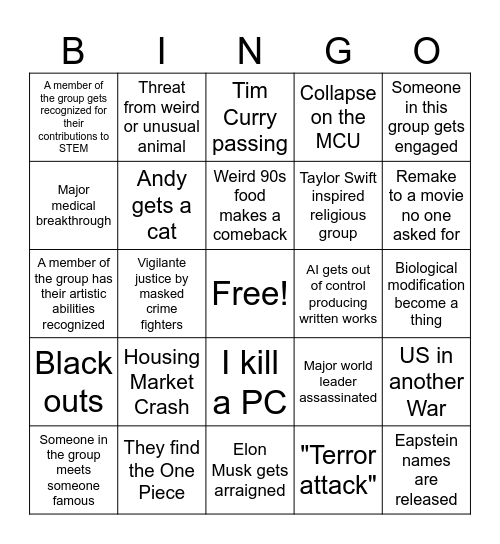 | B | I | N | G | O |
|---|---|---|---|---|
| A member of the group gets recognized for their contributions to STEM | Threat from weird or unusual animal | Tim Curry passing | Collapse on the MCU | Someone in this group gets engaged |
| Major medical breakthrough | Andy gets a cat | Weird 90s food makes a comeback | Taylor Swift inspired religious group | Remake to a movie no one asked for |
| A member of the group has their artistic abilities recognized | Vigilante justice by masked crime fighters | Free! | AI gets out of control producing written works | Biological modification become a thing |
| Black outs | Housing Market Crash | I kill a PC | Major world leader assassinated | US in another War |
| Someone in the group meets someone famous | They find the One Piece | Elon Musk gets arraigned | "Terror attack" | Eapstein names are released |